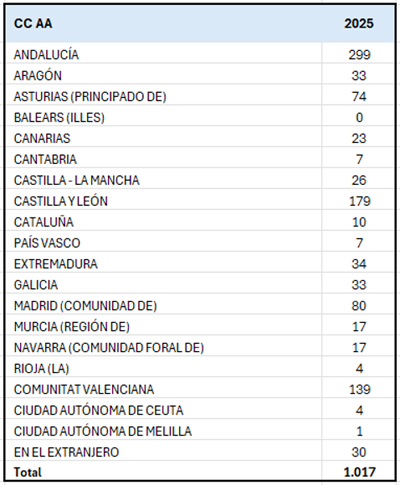 | CC AA | 2025 |
|---|---|
| ANDALUCÍA | 299 |
| ARAGÓN | 33 |
| ASTURIAS (PRINCIPADO DE) | 74 |
| BALEARS (ILLES) | 0 |
| CANARIAS | 23 |
| CANTABRIA | 7 |
| CASTILLA - LA MANCHA | 26 |
| CASTILLA Y LEÓN | 179 |
| CATALUÑA | 10 |
| PAÍS VASCO | 7 |
| EXTREMADURA | 34 |
| GALICIA | 33 |
| MADRID (COMUNIDAD DE) | 80 |
| MURCIA (REGIÓN DE) | 17 |
| NAVARRA (COMUNIDAD FORAL DE) | 17 |
| RIOJA (LA) | 4 |
| COMUNITAT VALENCIANA | 139 |
| CIUDAD AUTÓNOMA DE CEUTA | 4 |
| CIUDAD AUTÓNOMA DE MELILLA | 1 |
| EN EL EXTRANJERO | 30 |
| Total | 1.017 |